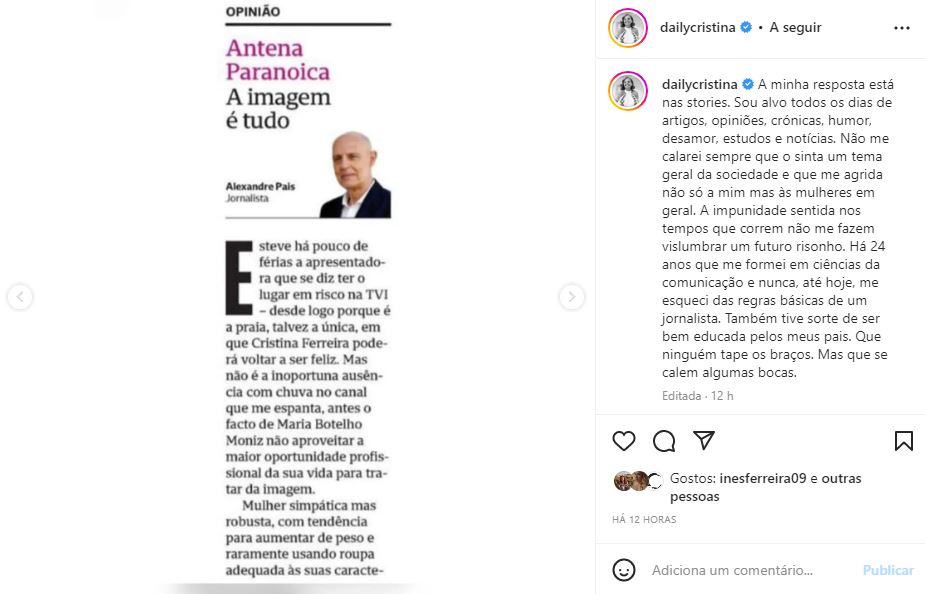 OPINIÃO

Antena Paranoica
A imagem é tudo

Alexandre Pais
Jornalista

Esteve há pouco de férias a apresentadora que se diz ter o lugar em risco na TVI – desde logo porque é a praia, talvez a única, em que Cristina Ferreira poderá voltar a ser feliz. Mas não é a inoportuna ausência com chuva no canal que me espanta, antes o facto de Maria Botelho Moniz não aproveitar a maior oportunidade profissional da sua vida para tratar da imagem.

Mulher simpática mas robusta, com tendência para aumentar de peso e raramente usando roupa adequada às suas caracte-

dailycristina • A seguir

dailycristina A minha resposta está nas stories. Sou alvo todos os dias de artigos, opiniões, crónicas, humor, desamor, estudos e notícias. Não me calarei sempre que o sinta um tema geral da sociedade e que me agrida não só a mim mas às mulheres em geral. A impunidade sentida nos tempos que correm não me fazem vislumbrar um futuro risonho. Há 24 anos que me formei em ciências da comunicação e nunca, até hoje, me esqueci das regras básicas de um jornalista. Também tive sorte de ser bem educada pelos meus pais. Que ninguém tape os braços. Mas que se calem algumas bocas.

Editada · 12 h

Gostos: inesferreira09 e outras pessoas

HÁ 12 HORAS

Adiciona um comentário...

Publicar